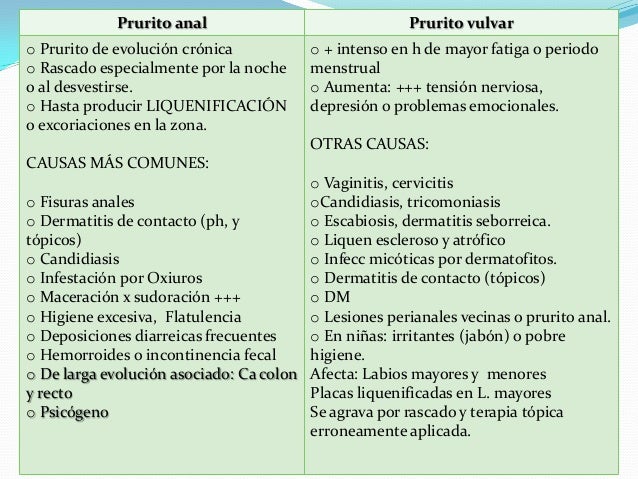 | Prurito anal | Prurito vulvar |
|---|---|
| o Prurito de evolución crónica<br>o Rascado especialmente por la noche o al desvestirse.<br>o Hasta producir LIQUENIFICACIÓN o excoriaciones en la zona.<br><br>CAUSAS MÁS COMUNES:<br><br>o Fisuras anales<br>o Dermatitis de contacto (ph, y tópicos)<br>o Candidiasis<br>o Infestación por Oxiuros<br>o Maceración x sudoración +++<br>o Higiene excesiva, Flatulencia<br>o Deposiciones diarreicas frecuentes<br>o Hemorroides o incontinencia fecal<br>o De larga evolución asociado: Ca colon y recto<br>o Psicógeno | o + intenso en h de mayor fatiga o periodo menstrual<br>o Aumenta: +++ tensión nerviosa, depresión o problemas emocionales.<br><br>OTRAS CAUSAS:<br><br>o Vaginitis, cervicitis<br>oCandidiasis, tricomoniasis<br>o Escabiosis, dermatitis seborreica.<br>o Liquen escleroso y atrófico<br>o Infecc micóticas por dermatofitos.<br>o Dermatitis de contacto (tópicos)<br>o DM<br>o Lesiones perianales vecinas o prurito anal.<br>o En niñas: irritantes (jabón) o pobre higiene.<br>Afecta: Labios mayores y menores<br>Placas liquenificadas en L. mayores<br>Se agrava por rascado y terapia tópica erroneamente aplicada. |